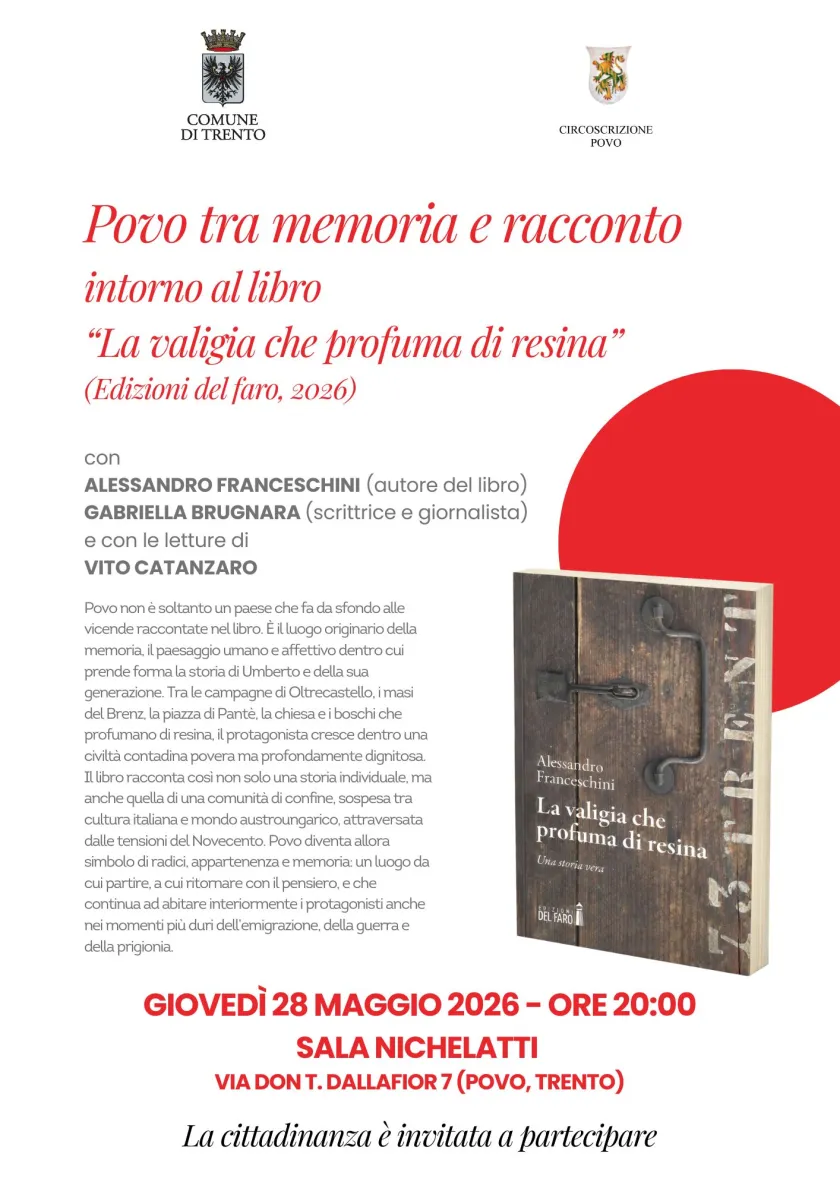 COMUNE
DI TRENTO

CIRCOSCRIZIONE
POVO

Povo tra memoria e racconto
intorno al libro
“La valigia che profuma di resina”
(Edizioni del faro, 2026)

con
ALESSANDRO FRANCESCHINI (autore del libro)
GABRIELLA BRUGNARA (scrittrice e giornalista)
e con le letture di
VITO CATANZARO

Povo non è soltanto un paese che fa da sfondo alle vicende raccontate nel libro. È il luogo originario della memoria, il paesaggio umano e affettivo dentro cui prende forma la storia di Umberto e della sua generazione. Tra le campagne di Oltrecastello, i masi del Brenz, la piazza di Pantè, la chiesa e i boschi che profumano di resina, il protagonista cresce dentro una civiltà contadina povera ma profondamente dignitosa. Il libro racconta così non solo una storia individuale, ma anche quella di una comunità di confine, sospesa tra cultura italiana e mondo austroungarico, attraversata dalle tensioni del Novecento. Povo diventa allora simbolo di radici, appartenenza e memoria: un luogo da cui partire, a cui ritornare con il pensiero, e che continua ad abitare interiormente i protagonisti anche nei momenti più duri dell'emigrazione, della guerra e della prigionia.

Alessandro Franceschini
La valigia che profuma di resina
Una storia vera
EDIZIONI DEL FARO

GIOVEDÌ 28 MAGGIO 2026 - ORE 20:00
SALA NICHELATTI
VIA DON T. DALLAFIOR 7 (POVO, TRENTO)

La cittadinanza è invitata a partecipare